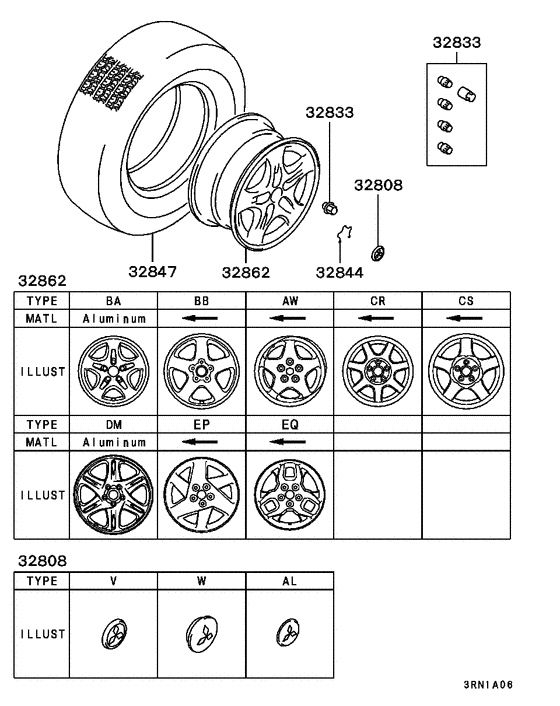 32833

32833

32808

32847

32862

32844

32862

| TYPE | BA | BB | AW | CR | CS |
|---|---|---|---|---|---|
| MATL | Aluminum | ← | ← | ← | ← |
| ILLUST | | | | | |
| TYPE | DM | EP | EQ | | |
| MATL | Aluminum | ← | ← | | |
| ILLUST | | | | | |

32808

| TYPE | V | W | AL |
|---|---|---|---|
| ILLUST | | | |

3RN1A06